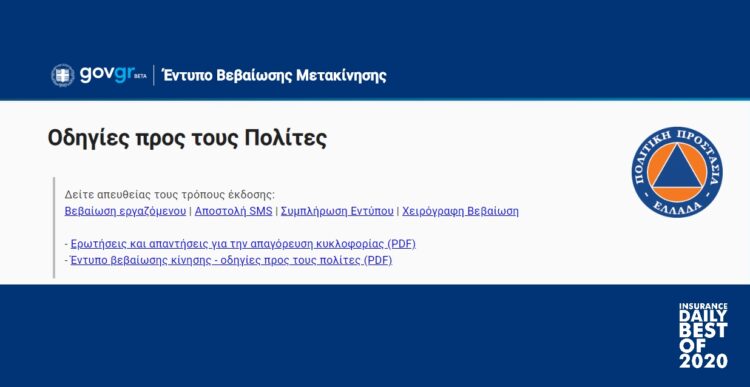 govgr BETA | Έντυπο Βεβαίωσης Μετακίνησης

Οδηγίες προς τους Πολίτες

ΠΟΛΙΤΙΚΗ ΠΡΟΣΤΑΣΙΑ
ΕΛΛΑΔΑ

Δείτε απευθείας τους τρόπους έκδοσης:
Βεβαίωση εργαζόμενου | Αποστολή SMS | Συμπλήρωση Εντύπου | Χειρόγραφη Βεβαίωση

- Ερωτήσεις και απαντήσεις για την απαγόρευση κυκλοφορίας (PDF)
- Έντυπο βεβαίωσης κίνησης - οδηγίες προς τους πολίτες (PDF)

INSURANCE
DAILY
BEST
OF
2020